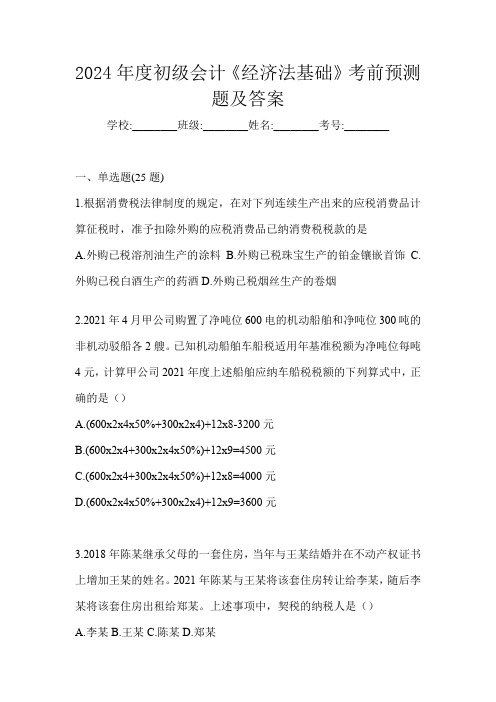 2024 年度初级会计《经济法基础》考前预测题及答案

学校:________班级:________姓名:________考号:________

一、单选题(25 题)

1.根据消费税法律制度的规定，在对下列连续生产出来的应税消费品计算征税时，准予扣除外购的应税消费品已纳消费税税款的是

A.外购已税溶剂油生产的涂料 B.外购已税珠宝生产的铂金镶嵌首饰 C.外购已税白酒生产的药酒 D.外购已税烟丝生产的卷烟

2.2021 年 4 月甲公司购置了净吨位 600 电的机动船舶和净吨位 300 吨的非机动驳船各 2 艘。已知机动船舶车船税适用年基准税额为净吨位每吨 4 元，计算甲公司 2021 年度上述船舶应纳车船税税额的下列算式中，正确的是（）

A.(600x2x4x50%+300x2x4)+12x8-3200 元

B.(600x2x4+300x2x4x50%)+12x9=4500 元

C.(600x2x4+300x2x4x50%)+12x8=4000 元

D.(600x2x4x50%+300x2x4)+12x9=3600 元

3.2018 年陈某继承父母的一套住房，当年与王某结婚并在不动产权证书上增加王某的姓名。2021 年陈某与王某将该套住房转让给李某，随后李某将该套住房出租给郑某。上述事项中，契税的纳税人是（）

A.李某 B.王某 C.陈某 D.郑某